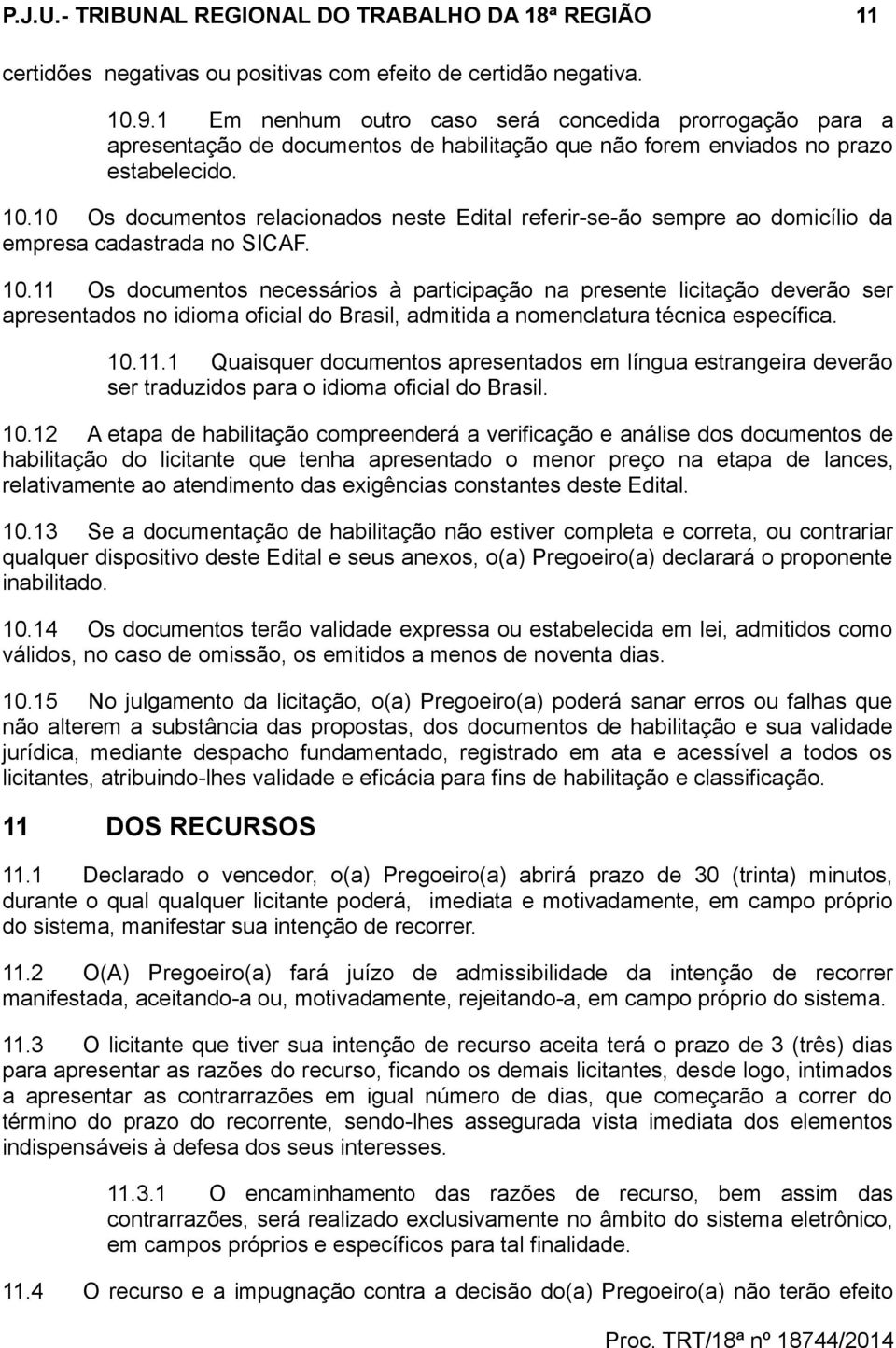 P.J.U.- TRIBUNAL REGIONAL DO TRABALHO DA 18ª REGIÃO 11

certidões negativas ou positivas com efeito de certidão negativa.

10.9.1 Em nenhum outro caso será concedida prorrogação para a apresentação de documentos de habilitação que não forem enviados no prazo estabelecido.

10.10 Os documentos relacionados neste Edital referir-se-ão sempre ao domicílio da empresa cadastrada no SICAF.

10.11 Os documentos necessários à participação na presente licitação deverão ser apresentados no idioma oficial do Brasil, admitida a nomenclatura técnica específica.

10.11.1 Quaisquer documentos apresentados em língua estrangeira deverão ser traduzidos para o idioma oficial do Brasil.

10.12 A etapa de habilitação compreenderá a verificação e análise dos documentos de habilitação do licitante que tenha apresentado o menor preço na etapa de lances, relativamente ao atendimento das exigências constantes deste Edital.

10.13 Se a documentação de habilitação não estiver completa e correta, ou contrariar qualquer dispositivo deste Edital e seus anexos, o(a) Pregoeiro(a) declarará o proponente inabilitado.

10.14 Os documentos terão validade expressa ou estabelecida em lei, admitidos como válidos, no caso de omissão, os emitidos a menos de noventa dias.

10.15 No julgamento da licitação, o(a) Pregoeiro(a) poderá sanar erros ou falhas que não alterem a substância das propostas, dos documentos de habilitação e sua validade jurídica, mediante despacho fundamentado, registrado em ata e acessível a todos os licitantes, atribuindo-lhes validade e eficácia para fins de habilitação e classificação.

11 DOS RECURSOS

11.1 Declarado o vencedor, o(a) Pregoeiro(a) abrirá prazo de 30 (trinta) minutos, durante o qual qualquer licitante poderá, imediata e motivadamente, em campo próprio do sistema, manifestar sua intenção de recorrer.

11.2 O(A) Pregoeiro(a) fará juízo de admissibilidade da intenção de recorrer manifestada, aceitando-a ou, motivadamente, rejeitando-a, em campo próprio do sistema.

11.3 O licitante que tiver sua intenção de recurso aceita terá o prazo de 3 (três) dias para apresentar as razões do recurso, ficando os demais licitantes, desde logo, intimados a apresentar as contrarrazões em igual número de dias, que começarão a correr do término do prazo do recorrente, sendo-lhes assegurada vista imediata dos elementos indispensáveis à defesa dos seus interesses.

11.3.1 O encaminhamento das razões de recurso, bem assim das contrarrazões, será realizado exclusivamente no âmbito do sistema eletrônico, em campos próprios e específicos para tal finalidade.

11.4 O recurso e a impugnação contra a decisão do(a) Pregoeiro(a) não terão efeito

Proc. TRT/18ª nº 18744/2014